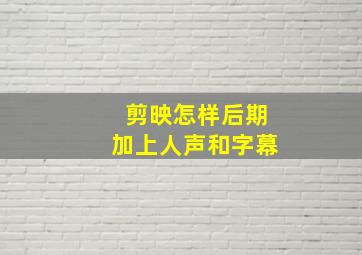 剪映怎样后期
加上人声和字幕